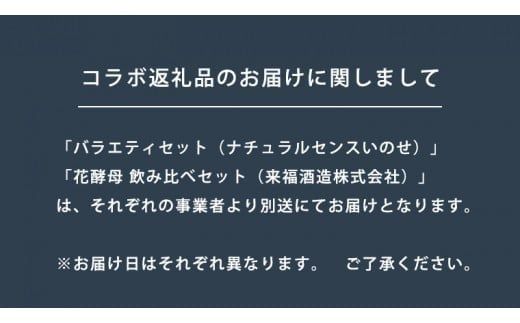 コラボ返礼品のお届けに関しまして

「バラエティセット（ナチュラルセンスいのせ）」
「花酵母 飲み比べセット（来福酒造株式会社）」
は、それぞれの事業者より別送にてお届けとなります。

※お届け日はそれぞれ異なります。　ご了承ください。